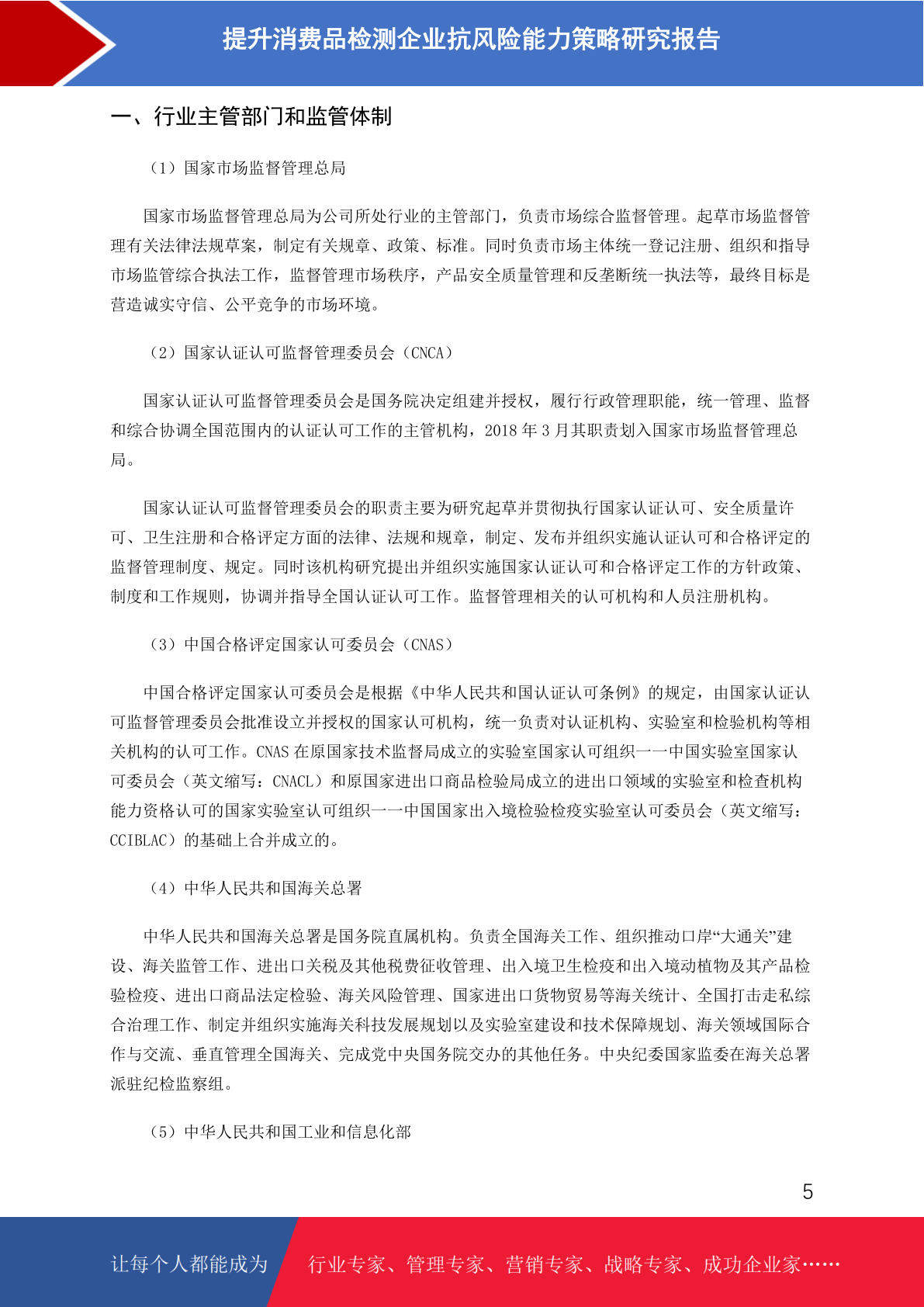 提升消费品检测企业抗风险能力策略研究报告

一、行业主管部门和监管体制

（1）国家市场监督管理总局

国家市场监督管理总局为公司所处行业的主管部门，负责市场综合监督管理。起草市场监督管理有关法律法规草案，制定有关规章、政策、标准。同时负责市场主体统一登记注册、组织和指导市场监管综合执法工作，监督管理市场秩序，产品安全质量管理和反垄断统一执法等，最终目标是营造诚实守信、公平竞争的市场环境。

（2）国家认证认可监督管理委员会（CNCA）

国家认证认可监督管理委员会是国务院决定组建并授权，履行行政管理职能，统一管理、监督和综合协调全国范围内的认证认可工作的主管机构，2018 年 3 月其职责划入国家市场监督管理总局。

国家认证认可监督管理委员会的职责主要为研究起草并贯彻执行国家认证认可、安全质量许可、卫生注册和合格评定方面的法律、法规和规章，制定、发布并组织实施认证认可和合格评定的监督管理制度、规定。同时该机构研究提出并组织实施国家认证认可和合格评定工作的方针政策、制度和工作规则，协调并指导全国认证认可工作。监督管理相关的认可机构和人员注册机构。

（3）中国合格评定国家认可委员会（CNAS）

中国合格评定国家认可委员会是根据《中华人民共和国认证认可条例》的规定，由国家认证认可监督管理委员会批准设立并授权的国家认可机构，统一负责对认证机构、实验室和检验机构等相关机构的认可工作。CNAS 在原国家技术监督局成立的实验室国家认可组织——中国实验室国家认可委员会（英文缩写：CNACL）和原国家进出口商品检验局成立的进出口领域的实验室和检查机构能力资格认可的国家实验室认可组织——中国国家出入境检验检疫实验室认可委员会（英文缩写：CCIBLAC）的基础上合并成立的。

（4）中华人民共和国海关总署

中华人民共和国海关总署是国务院直属机构。负责全国海关工作、组织推动口岸“大通关”建设、海关监管工作、进出口关税及其他税费征收管理、出入境卫生检疫和出入境动植物及其产品检验检疫、进出口商品法定检验、海关风险管理、国家进出口货物贸易等海关统计、全国打击走私综合治理工作、制定并组织实施海关科技发展规划以及实验室建设和技术保障规划、海关领域国际合作与交流、垂直管理全国海关、完成党中央国务院交办的其他任务。中央纪委国家监委在海关总署派驻纪检监察组。

（5）中华人民共和国工业和信息化部

5

让每个人都能成为 行业专家、管理专家、营销专家、战略专家、成功企业家……